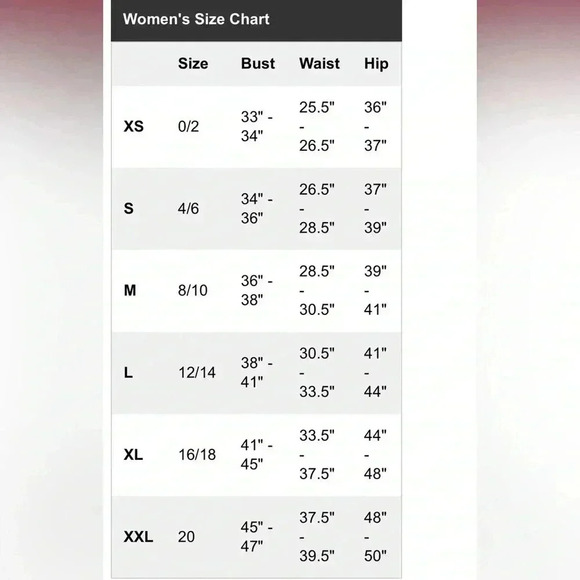 Women's Size Chart

|  | Size | Bust | Waist | Hip |
|---|---|---|---|---|
| XS | 0/2 | 33" - 34" | 25.5" - 26.5" | 36" - 37" |
| S | 4/6 | 34" - 36" | 26.5" - 28.5" | 37" - 39" |
| M | 8/10 | 36" - 38" | 28.5" - 30.5" | 39" - 41" |
| L | 12/14 | 38" - 41" | 30.5" - 33.5" | 41" - 44" |
| XL | 16/18 | 41" - 45" | 33.5" - 37.5" | 44" - 48" |
| XXL | 20 | 45" - 47" | 37.5" - 39.5" | 48" - 50" |